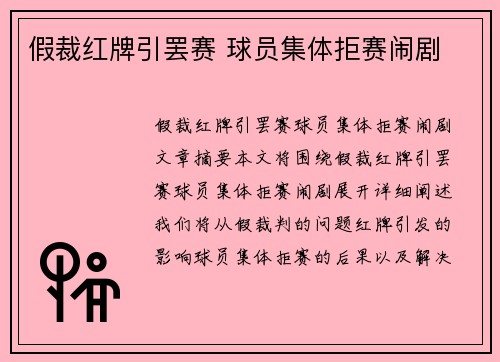 假裁红牌引罢赛 球员集体拒赛闹剧

假裁红牌引罢赛球员集体拒赛闹剧文章摘要本文将围绕假裁红牌引罢赛球员集体拒赛闹剧展开详细阐述我们将从假裁判的问题红牌引发的影响球员集体拒赛的后果以及解决